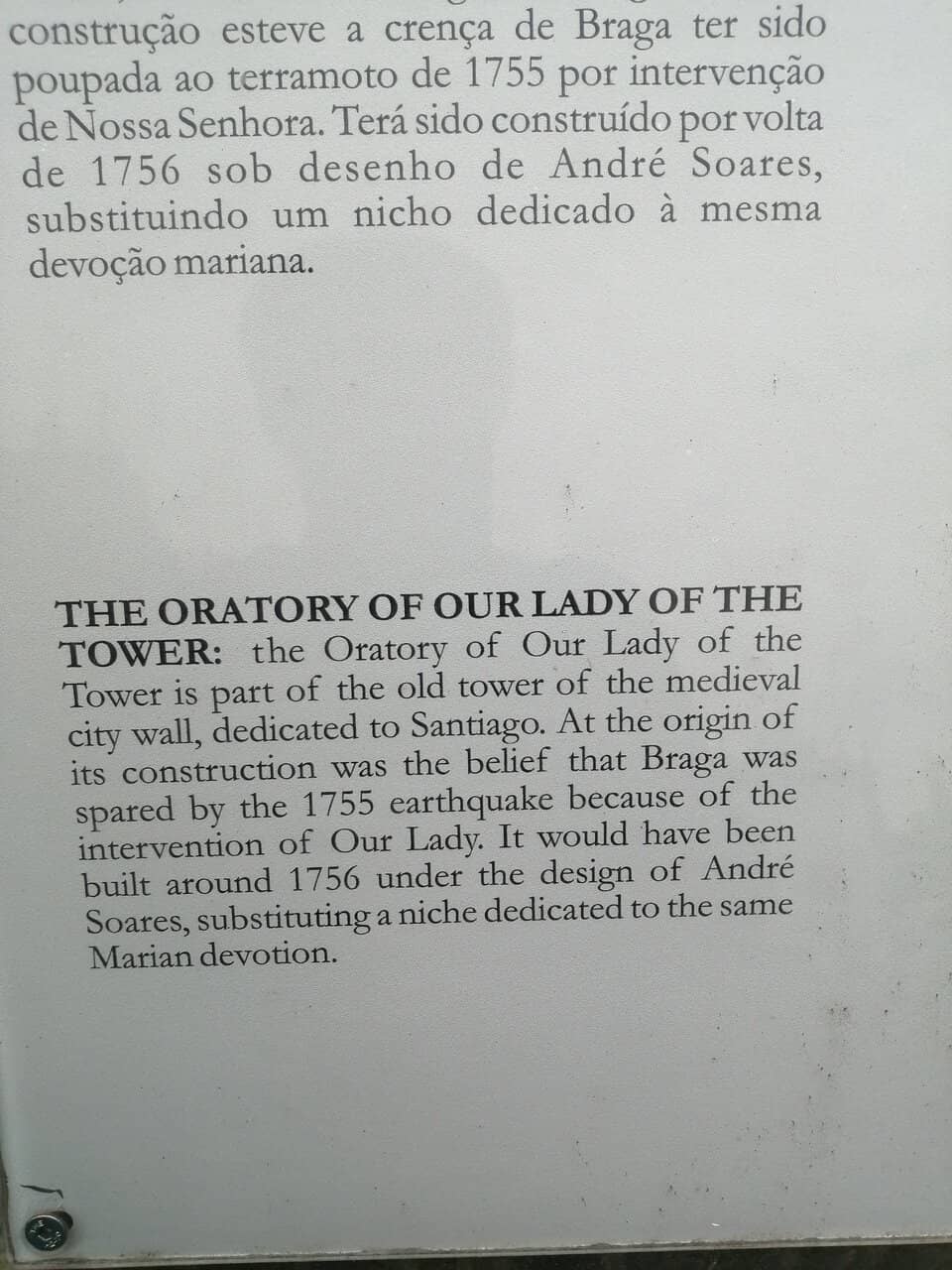 construção esteve a crença de Braga ter sido poupada ao terramoto de 1755 por intervenção de Nossa Senhora. Terá sido construído por volta de 1756 sob desenho de André Soares, substituindo um nicho dedicado à mesma devoção mariana.

THE ORATORY OF OUR LADY OF THE TOWER: the Oratory of Our Lady of the Tower is part of the old tower of the medieval city wall, dedicated to Santiago. At the origin of its construction was the belief that Braga was spared by the 1755 earthquake because of the intervention of Our Lady. It would have been built around 1756 under the design of André Soares, substituting a niche dedicated to the same Marian devotion.